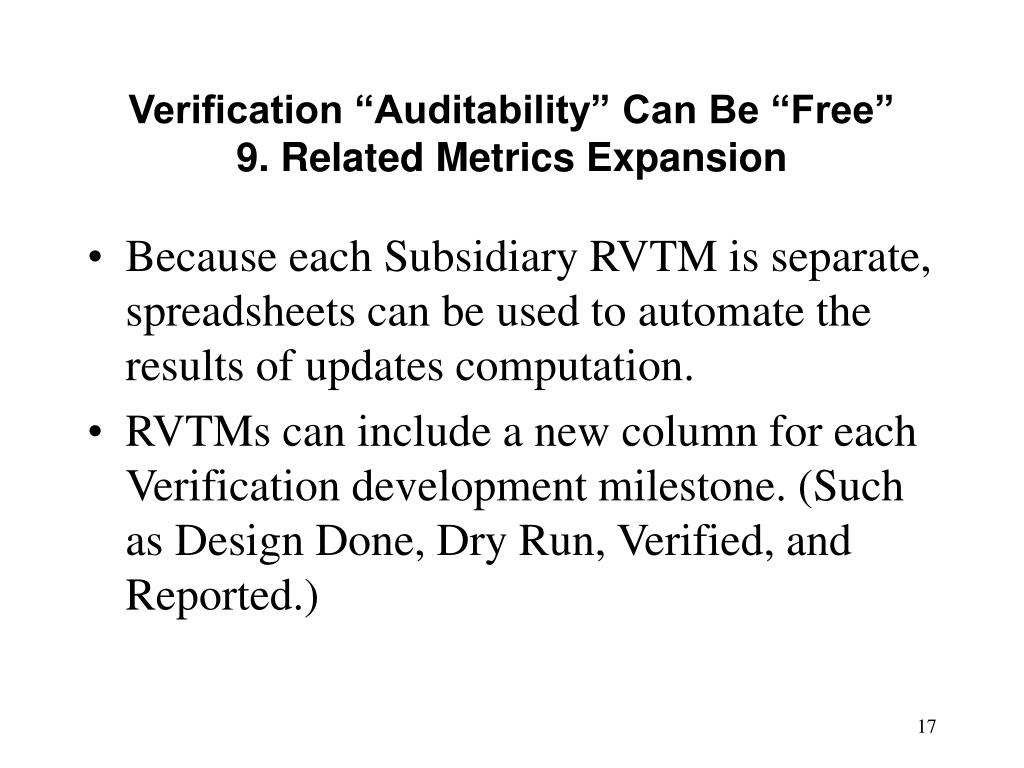 Verification “Auditability” Can Be “Free”
9. Related Metrics Expansion

• Because each Subsidiary RVTM is separate, spreadsheets can be used to automate the results of updates computation.

• RVTMs can include a new column for each Verification development milestone. (Such as Design Done, Dry Run, Verified, and Reported.)

17